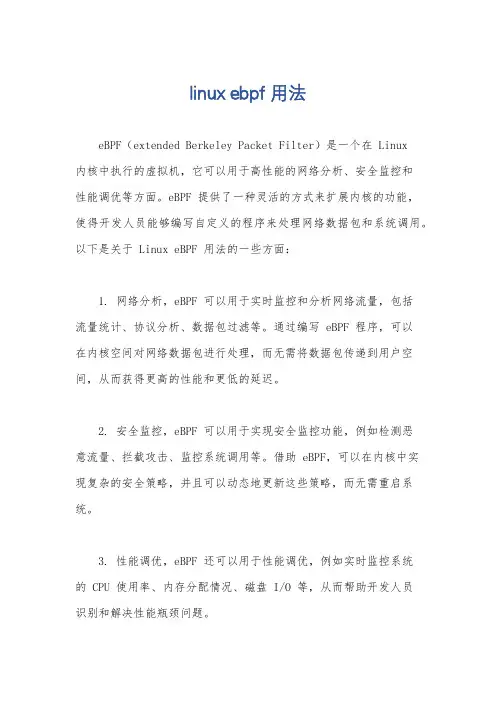 linux ebpf 用法

eBPF（extended Berkeley Packet Filter）是一个在 Linux 内核中执行的虚拟机，它可以用于高性能的网络分析、安全监控和性能调优等方面。eBPF 提供了一种灵活的方式来扩展内核的功能，使得开发人员能够编写自定义的程序来处理网络数据包和系统调用。以下是关于 Linux eBPF 用法的一些方面：

1. 网络分析，eBPF 可以用于实时监控和分析网络流量，包括流量统计、协议分析、数据包过滤等。通过编写 eBPF 程序，可以在内核空间对网络数据包进行处理，而无需将数据包传递到用户空间，从而获得更高的性能和更低的延迟。

2. 安全监控，eBPF 可以用于实现安全监控功能，例如检测恶意流量、拦截攻击、监控系统调用等。借助 eBPF，可以在内核中实现复杂的安全策略，并且可以动态地更新这些策略，而无需重启系统。

3. 性能调优，eBPF 还可以用于性能调优，例如实时监控系统的 CPU 使用率、内存分配情况、磁盘 I/O 等，从而帮助开发人员识别和解决性能瓶颈问题。